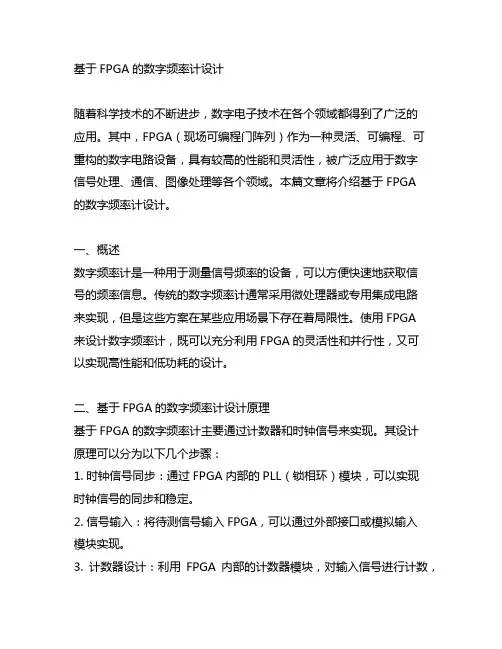 基于 FPGA 的数字频率计设计

随着科学技术的不断进步，数字电子技术在各个领域都得到了广泛的应用。其中，FPGA（现场可编程门阵列）作为一种灵活、可编程、可重构的数字电路设备，具有较高的性能和灵活性，被广泛应用于数字信号处理、通信、图像处理等各个领域。本篇文章将介绍基于 FPGA 的数字频率计设计。

一、概述
数字频率计是一种用于测量信号频率的设备，可以方便快速地获取信号的频率信息。传统的数字频率计通常采用微处理器或专用集成电路来实现，但是这些方案在某些应用场景下存在着局限性。使用 FPGA 来设计数字频率计，既可以充分利用 FPGA 的灵活性和并行性，又可以实现高性能和低功耗的设计。

二、基于 FPGA 的数字频率计设计原理
基于 FPGA 的数字频率计主要通过计数器和时钟信号来实现。其设计原理可以分为以下几个步骤：
1. 时钟信号同步：通过 FPGA 内部的 PLL（锁相环）模块，可以实现时钟信号的同步和稳定。
2. 信号输入：将待测信号输入 FPGA，可以通过外部接口或模拟输入模块实现。
3. 计数器设计：利用 FPGA 内部的计数器模块，对输入信号进行计数，